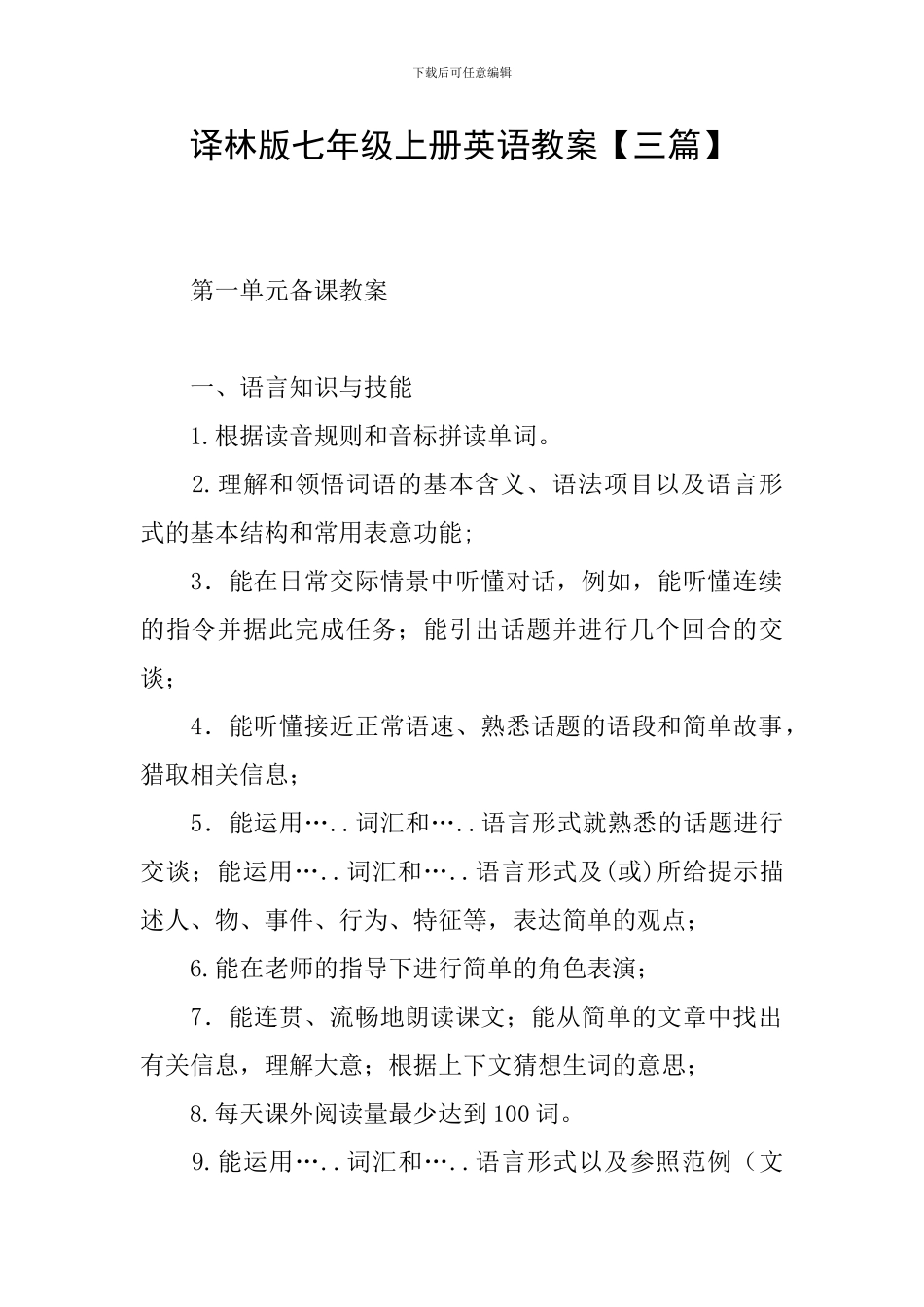 下载后可任意编辑

译林版七年级上册英语教案【三篇】

第一单元备课教案

一、语言知识与技能

1.根据读音规则和音标拼读单词。

2.理解和领悟词语的基本含义、语法项目以及语言形式的基本结构和常用表意功能;

3．能在日常交际情景中听懂对话，例如，能听懂连续的指令并据此完成任务；能引出话题并进行几个回合的交谈；

4．能听懂接近正常语速、熟悉话题的语段和简单故事，猎取相关信息；

5．能运用…..词汇和…..语言形式就熟悉的话题进行交谈；能运用…..词汇和…..语言形式及(或)所给提示描述人、物、事件、行为、特征等，表达简单的观点；

6.能在老师的指导下进行简单的角色表演；

7．能连贯、流畅地朗读课文；能从简单的文章中找出有关信息，理解大意；根据上下文猜想生词的意思；

8.每天课外阅读量最少达到100词。

9.能运用…..词汇和…..语言形式以及参照范例（文